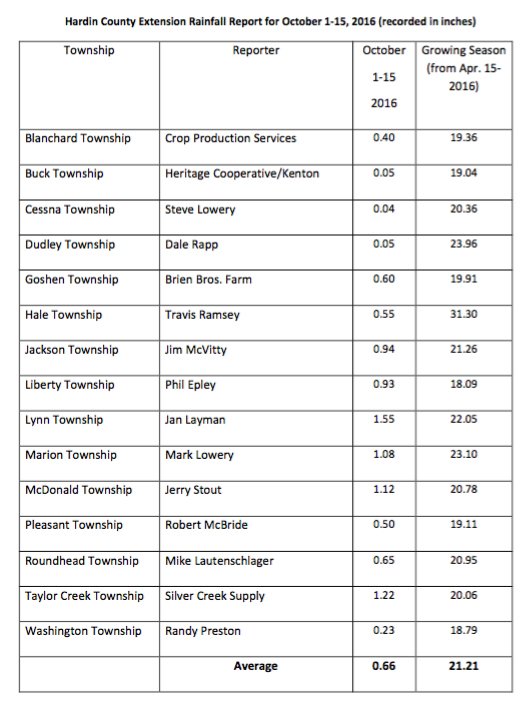 Hardin County Extension Rainfall Report for October 1-15, 2016 (recorded in inches)

| Township | Reporter | October 1-15 2016 | Growing Season (from Apr. 15-2016) |
|---|---|---|---|
| Blanchard Township | Crop Production Services | 0.40 | 19.36 |
| Buck Township | Heritage Cooperative/Kenton | 0.05 | 19.04 |
| Cessna Township | Steve Lowery | 0.04 | 20.36 |
| Dudley Township | Dale Rapp | 0.05 | 23.96 |
| Goshen Township | Brien Bros. Farm | 0.60 | 19.91 |
| Hale Township | Travis Ramsey | 0.55 | 31.30 |
| Jackson Township | Jim McVitty | 0.94 | 21.26 |
| Liberty Township | Phil Epley | 0.93 | 18.09 |
| Lynn Township | Jan Layman | 1.55 | 22.05 |
| Marion Township | Mark Lowery | 1.08 | 23.10 |
| McDonald Township | Jerry Stout | 1.12 | 20.78 |
| Pleasant Township | Robert McBride | 0.50 | 19.11 |
| Roundhead Township | Mike Lautenschlager | 0.65 | 20.95 |
| Taylor Creek Township | Silver Creek Supply | 1.22 | 20.06 |
| Washington Township | Randy Preston | 0.23 | 18.79 |
|  | Average | 0.66 | 21.21 |